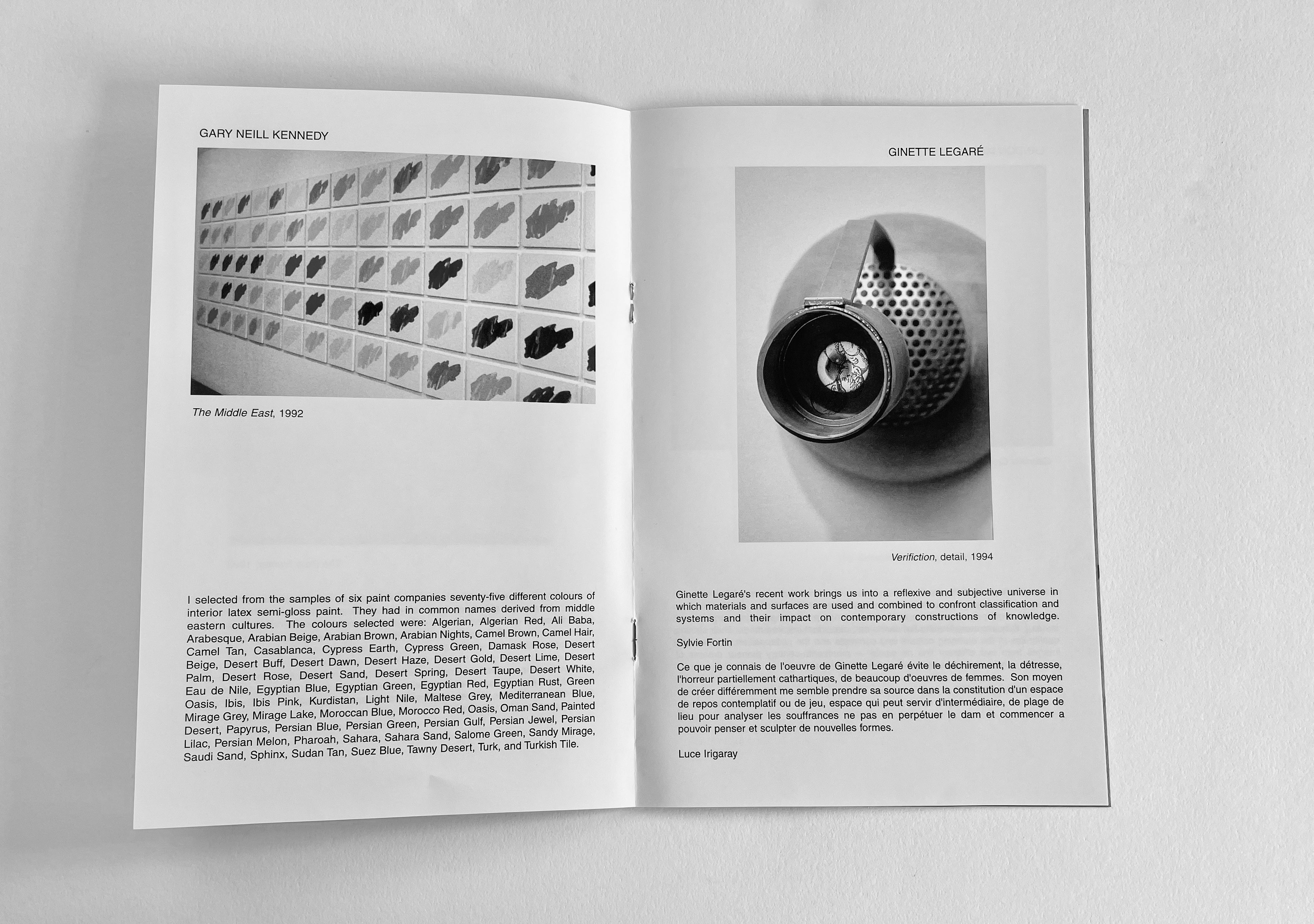 GARY NEILL KENNEDY

The Middle East, 1992

I selected from the samples of six paint companies seventy-five different colours of interior latex semi-gloss paint. They had in common names derived from middle eastern cultures. The colours selected were: Algerian, Algerian Red, Ali Baba, Arabesque, Arabian Beige, Arabian Brown, Arabian Nights, Camel Brown, Camel Hair, Camel Tan, Casablanca, Cypress Earth, Cypress Green, Damask Rose, Desert Beige, Desert Buff, Desert Dawn, Desert Haze, Desert Gold, Desert Lime, Desert Palm, Desert Rose, Desert Sand, Desert Spring, Desert Taupe, Desert White, Eau de Nile, Egyptian Blue, Egyptian Green, Egyptian Red, Egyptian Rust, Green Oasis, Ibis, Ibis Pink, Kurdistan, Light Nile, Maltese Grey, Mediterranean Blue, Mirage Grey, Mirage Lake, Moroccan Blue, Morocco Red, Oasis, Oman Sand, Painted Desert, Papyrus, Persian Blue, Persian Green, Persian Gulf, Persian Jewel, Persian Lilac, Persian Melon, Pharoah, Sahara, Sahara Sand, Salome Green, Sandy Mirage, Saudi Sand, Sphinx, Sudan Tan, Suez Blue, Tawny Desert, Turk, and Turkish Tile.

GINETTE LEGARÉ

Verifiction, detail, 1994

Ginette Legaré's recent work brings us into a reflexive and subjective universe in which materials and surfaces are used and combined to confront classification and systems and their impact on contemporary constructions of knowledge.

Sylvie Fortin

Ce que je connais de l'oeuvre de Ginette Legaré évite le déchirement, la détresse, l'horreur partiellement cathartiques, de beaucoup d'oeuvres de femmes. Son moyen de créer différemment me semble prendre sa source dans la constitution d'un espace de repos contemplatif ou de jeu, espace qui peut servir d'intermédiaire, de plage de lieu pour analyser les souffrances ne pas en perpétuer le dam et commencer a pouvoir penser et sculpter de nouvelles formes.

Luce Irigaray